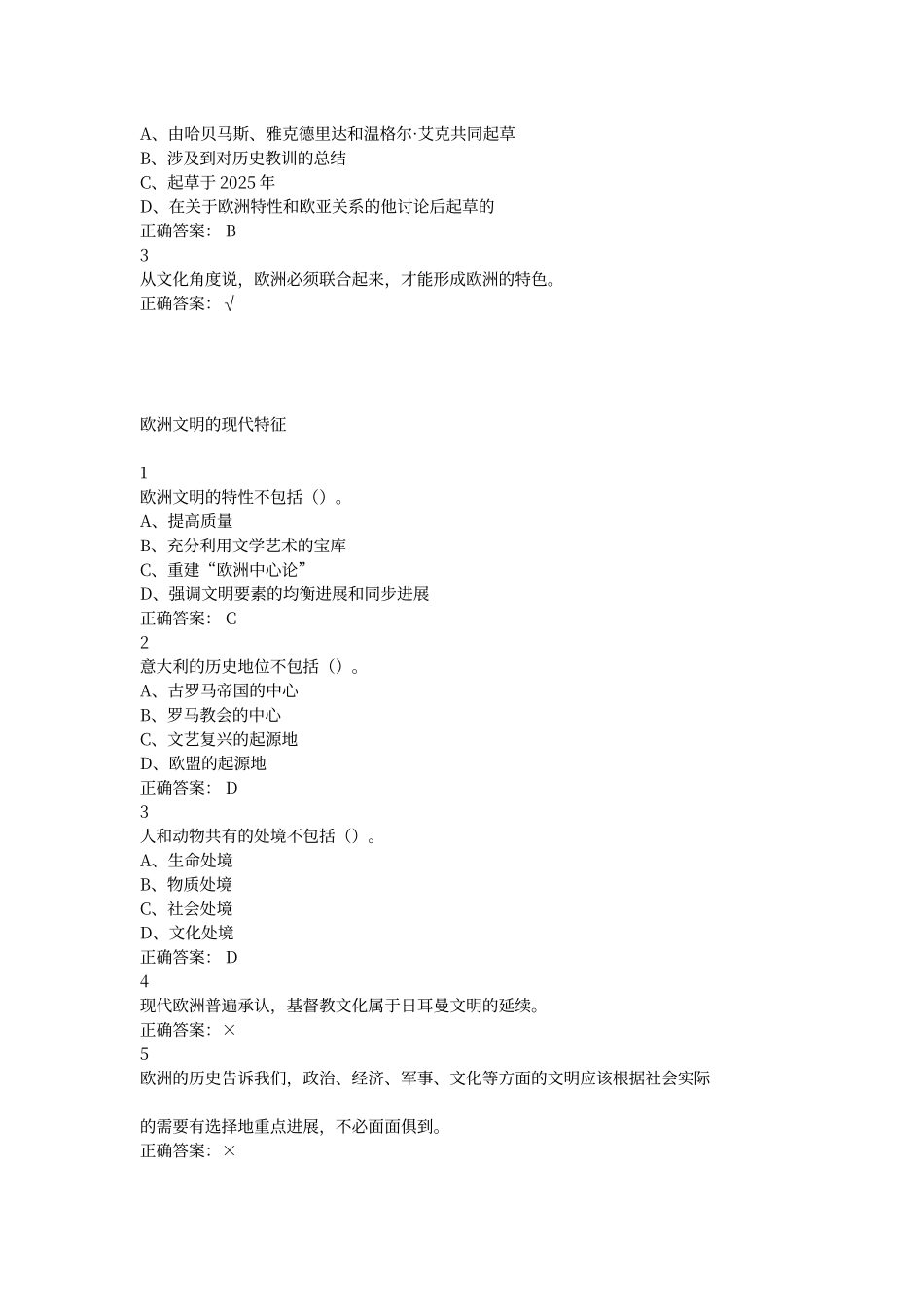 A、由哈贝马斯、雅克德里达和温格尔·艾克共同起草
B、涉及到对历史教训的总结
C、起草于 2025 年
D、在关于欧洲特性和欧亚关系的他讨论后起草的
正确答案： B
3
从文化角度说，欧洲必须联合起来，才能形成欧洲的特色。
正确答案： √

欧洲文明的现代特征

1
欧洲文明的特性不包括（）。
A、提高质量
B、充分利用文学艺术的宝库
C、重建“欧洲中心论”
D、强调文明要素的均衡进展和同步进展
正确答案： C
2
意大利的历史地位不包括（）。
A、古罗马帝国的中心
B、罗马教会的中心
C、文艺复兴的起源地
D、欧盟的起源地
正确答案： D
3
人和动物共有的处境不包括（）。
A、生命处境
B、物质处境
C、社会处境
D、文化处境
正确答案： D
4
现代欧洲普遍承认，基督教文化属于日耳曼文明的延续。
正确答案： ×
5
欧洲的历史告诉我们，政治、经济、军事、文化等方面的文明应该根据社会实际

的需要有选择地重点进展，不必面面俱到。
正确答案： ×